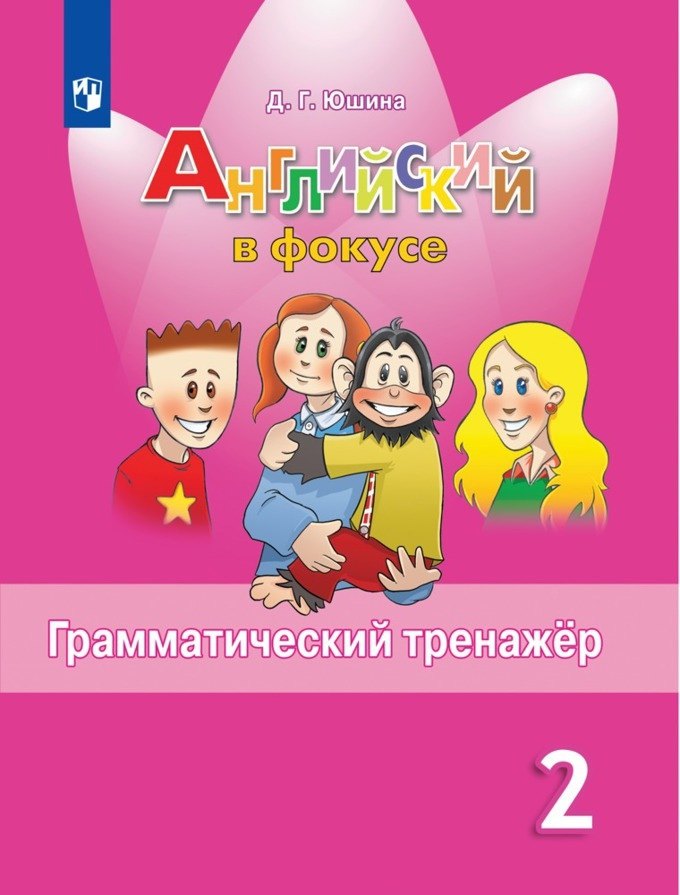 Д. Г. Юшина

Английский

в фокусе

Грамматический тренажёр

2